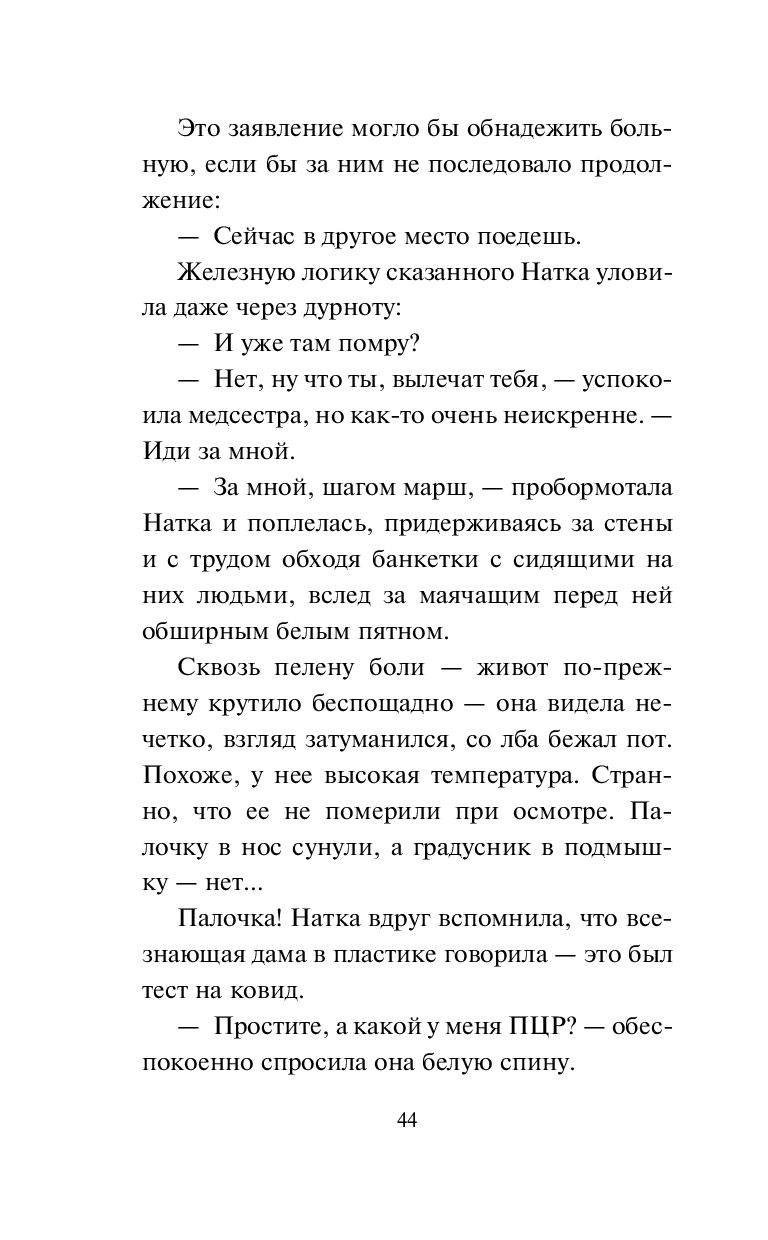 Это заявление могло бы обнадежить больную, если бы за ним не последовало продолжение:

— Сейчас в другое место поедешь.

Железную логику сказанного Натка уловила даже через дурноту:

— И уже там помру?

— Нет, ну что ты, вылечат тебя, — успокоила медсестра, но как-то очень неискренне. — Иди за мной.

— За мной, шагом марш, — пробормотала Натка и поплелась, придерживаясь за стены и с трудом обходя банкетки с сидящими на них людьми, вслед за маячащим перед ней обширным белым пятном.

Сквозь пелену боли — живот по-прежнему крутило беспощадно — она видела нечетко, взгляд затуманился, со лба бежал пот. Похоже, у нее высокая температура. Странно, что ее не померили при осмотре. Палочку в нос сунули, а градусник в подмышку — нет...

Палочка! Натка вдруг вспомнила, что всезнающая дама в пластике говорила — это был тест на ковид.

— Простите, а какой у меня ПЦР? — обеспокоенно спросила она белую спину.

44